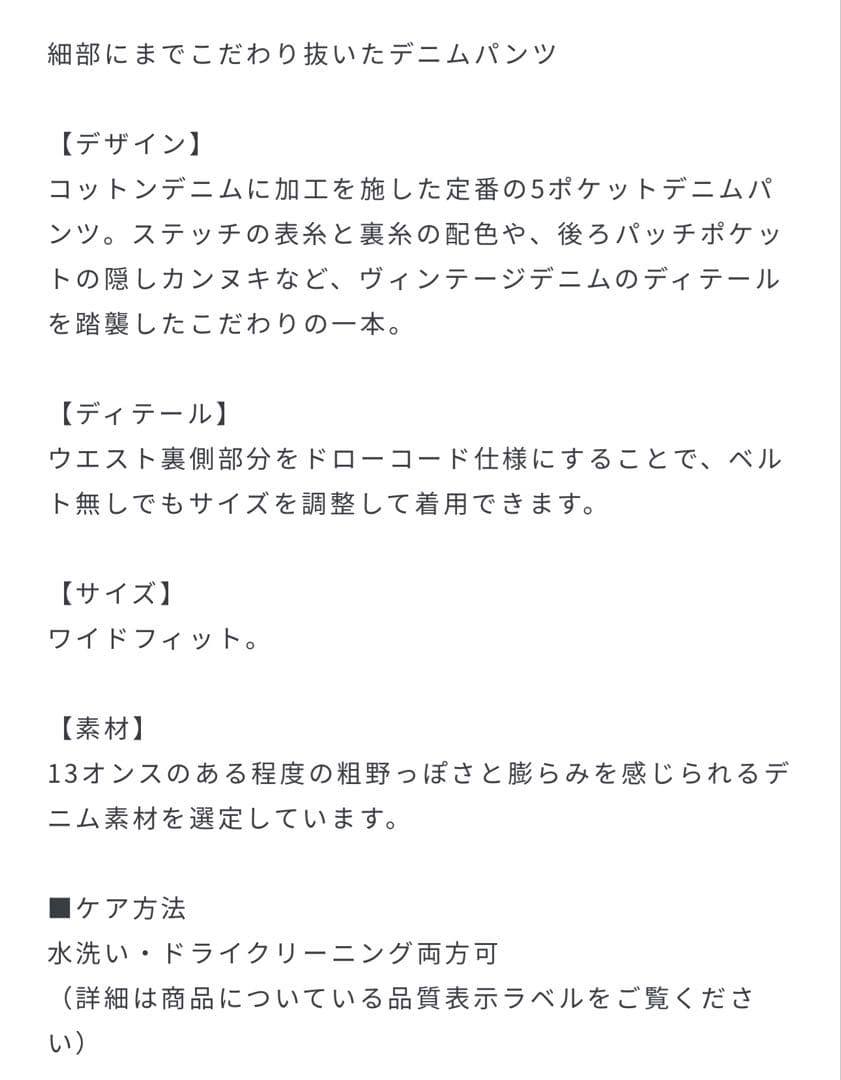 細部にまでこだわり抜いたデニムパンツ

【デザイン】
コットンデニムに加工を施した定番の5ポケットデニムパンツ。ステッチの表糸と裏糸の配色や、後ろパッチポケットの隠しカンヌキなど、ヴィンテージデニムのディテールを踏襲したこだわりの一本。

【ディテール】
ウエスト裏側部分をドローコード仕様にすることで、ベルト無しでもサイズを調整して着用できます。

【サイズ】
ワイドフィット。

【素材】
13オンスのある程度の粗野っぽさと膨らみを感じられるデニム素材を選定しています。

■ケア方法
水洗い・ドライクリーニング両方可
（詳細は商品についている品質表示ラベルをご覧ください）